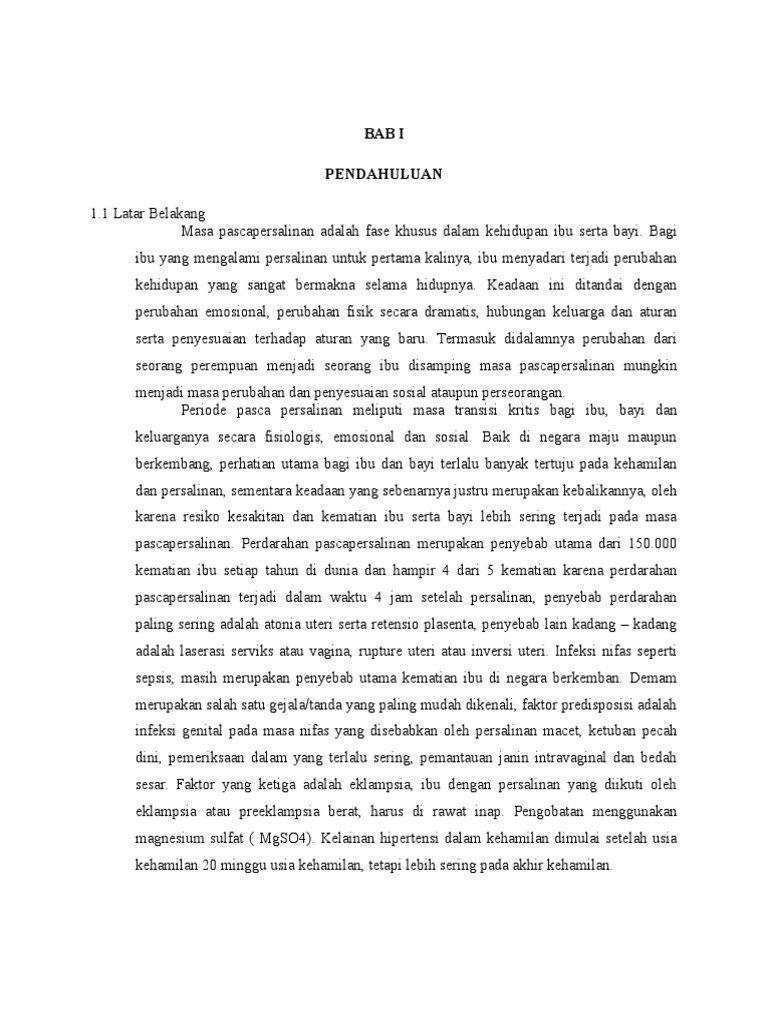 BAB I

PENDAHULUAN

1.1 Latar Belakang

Masa pascapersalinan adalah fase khusus dalam kehidupan ibu serta bayi. Bagi ibu yang mengalami persalinan untuk pertama kalinya, ibu menyadari terjadi perubahan kehidupan yang sangat bermakna selama hidupnya. Keadaan ini ditandai dengan perubahan emosional, perubahan fisik secara dramatis, hubungan keluarga dan aturan serta penyesuaian terhadap aturan yang baru. Termasuk didalamnya perubahan dari seorang perempuan menjadi seorang ibu disamping masa pascapersalinan mungkin menjadi masa perubahan dan penyesuaian sosial ataupun perseorangan.

Periode pasca persalinan meliputi masa transisi kritis bagi ibu, bayi dan keluarganya secara fisiologis, emosional dan sosial. Baik di negara maju maupun berkembang, perhatian utama bagi ibu dan bayi terlalu banyak tertuju pada kehamilan dan persalinan, sementara keadaan yang sebenarnya justru merupakan kebalikannya, oleh karena resiko kesakitan dan kematian ibu serta bayi lebih sering terjadi pada masa pascapersalinan. Perdarahan pascapersalinan merupakan penyebab utama dari 150.000 kematian ibu setiap tahun di dunia dan hampir 4 dari 5 kematian karena perdarahan pascapersalinan terjadi dalam waktu 4 jam setelah persalinan, penyebab perdarahan paling sering adalah atonia uteri serta retensio plasenta, penyebab lain kadang – kadang adalah laserasi serviks atau vagina, rupture uteri atau inversi uteri. Infeksi nifas seperti sepsis, masih merupakan penyebab utama kematian ibu di negara berkemban. Demam merupakan salah satu gejala/tanda yang paling mudah dikenali, faktor predisposisi adalah infeksi genital pada masa nifas yang disebabkan oleh persalinan macet, ketuban pecah dini, pemeriksaan dalam yang terlalu sering, pemantauan janin intravaginal dan bedah sesar. Faktor yang ketiga adalah eklampsia, ibu dengan persalinan yang diikuti oleh eklampsia atau preeklampsia berat, harus di rawat inap. Pengobatan menggunakan magnesium sulfat ( MgSO4). Kelainan hipertensi dalam kehamilan dimulai setelah usia kehamilan 20 minggu usia kehamilan, tetapi lebih sering pada akhir kehamilan.